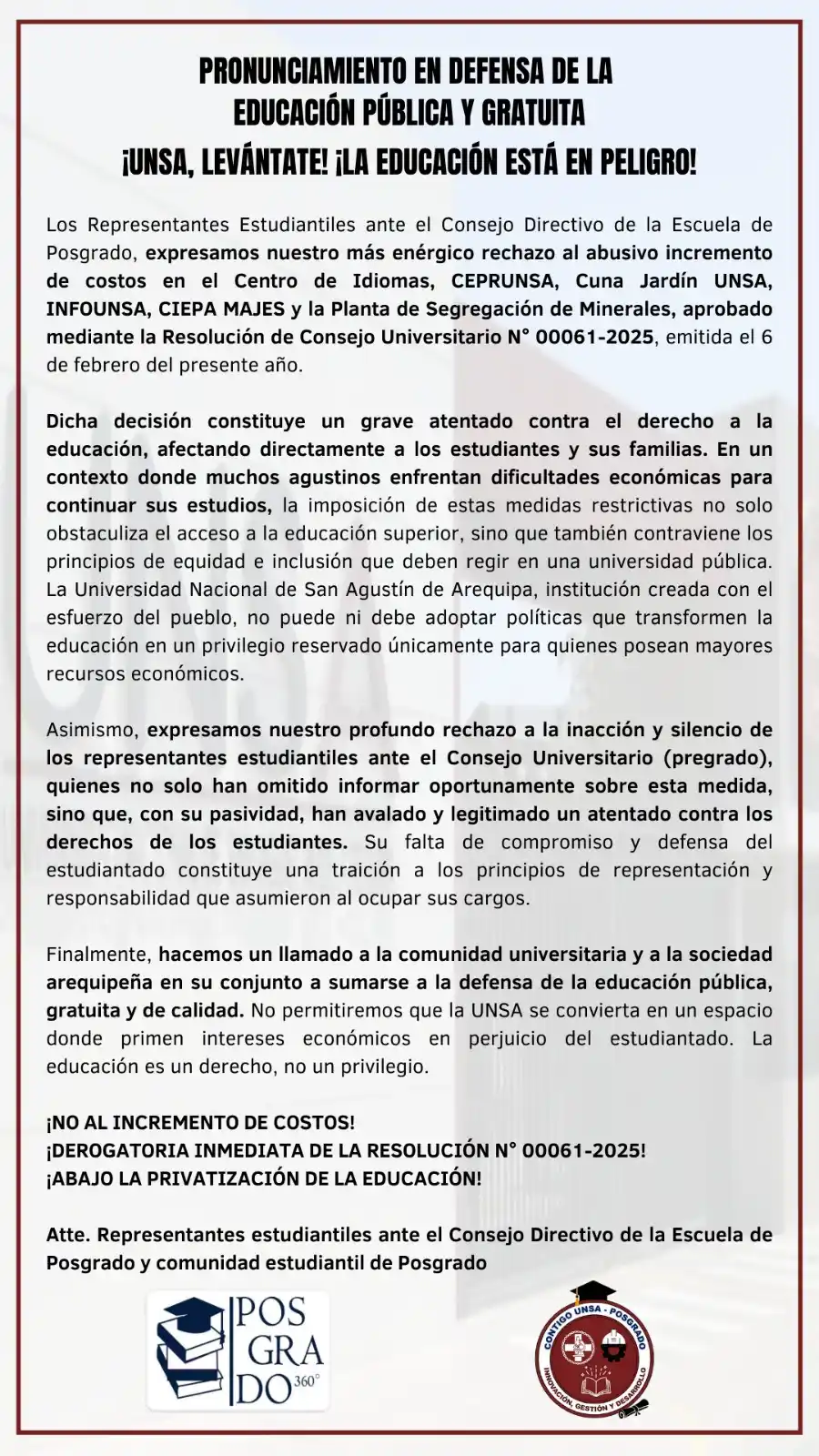 PRONUNCIAMIENTO EN DEFENSA DE LA EDUCACIÓN PÚBLICA Y GRATUITA
¡UNSA, LEVÁNTATE! ¡LA EDUCACIÓN ESTÁ EN PELIGRO!

Los Representantes Estudiantiles ante el Consejo Directivo de la Escuela de Posgrado, expresamos nuestro más enérgico rechazo al abusivo incremento de costos en el Centro de Idiomas, CEPRUNSA, Cuna Jardín UNSA, INFOUNSA, CIEPA MAJES y la Planta de Segregación de Minerales, aprobado mediante la Resolución de Consejo Universitario N° 00061-2025, emitida el 6 de febrero del presente año.

Dicha decisión constituye un grave atentado contra el derecho a la educación, afectando directamente a los estudiantes y sus familias. En un contexto donde muchos agustinos enfrentan dificultades económicas para continuar sus estudios, la imposición de estas medidas restrictivas no solo obstaculiza el acceso a la educación superior, sino que también contraviene los principios de equidad e inclusión que deben regir en una universidad pública. La Universidad Nacional de San Agustín de Arequipa, institución creada con el esfuerzo del pueblo, no puede ni debe adoptar políticas que transformen la educación en un privilegio reservado únicamente para quienes posean mayores recursos económicos.

Asimismo, expresamos nuestro profundo rechazo a la inacción y silencio de los representantes estudiantiles ante el Consejo Universitario (pregrado), quienes no solo han omitido informar oportunamente sobre esta medida, sino que, con su pasividad, han avalado y legitimado un atentado contra los derechos de los estudiantes. Su falta de compromiso y defensa del estudiantado constituye una traición a los principios de representación y responsabilidad que asumieron al ocupar sus cargos.

Finalmente, hacemos un llamado a la comunidad universitaria y a la sociedad arequipeña en su conjunto a sumarse a la defensa de la educación pública, gratuita y de calidad. No permitiremos que la UNSA se convierta en un espacio donde primen intereses económicos en perjuicio del estudiantado. La educación es un derecho, no un privilegio.

¡NO AL INCREMENTO DE COSTOS!
¡DEROGATORIA INMEDIATA DE LA RESOLUCIÓN N° 00061-2025!
¡ABAJO LA PRIVATIZACIÓN DE LA EDUCACIÓN!

Atte. Representantes estudiantiles ante el Consejo Directivo de la Escuela de Posgrado y comunidad estudiantil de Posgrado

POS GRA DO 360°

CONTIGO UNSA - POSGRADO
INNOVACIÓN, GESTIÓN Y DESARROLLO